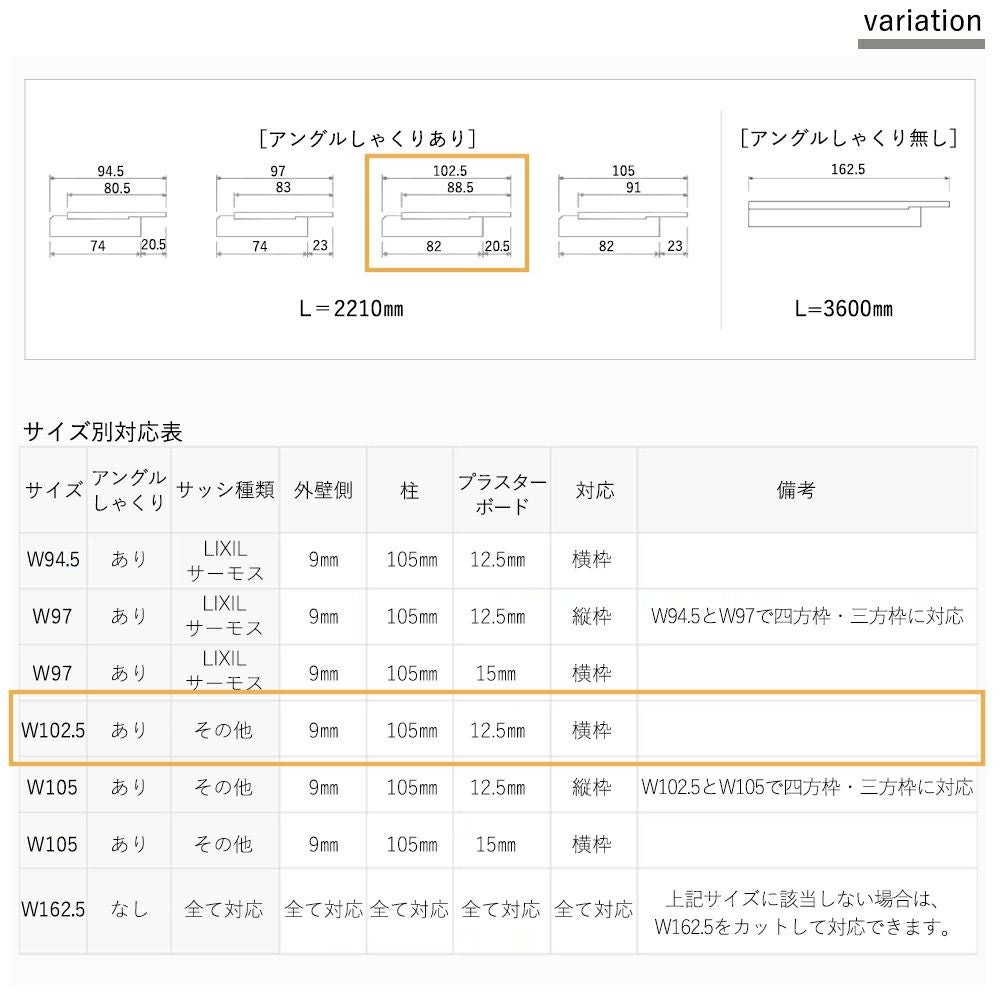 variation

[アングルしゃくりあり]

94.5
80.5
74
20.5

97
83
74
23

102.5
88.5
82
20.5

105
91
82
23

L＝2210㎜

[アングルしゃくり無し]

162.5

L=3600㎜

サイズ別対応表

| サイズ | アングルしゃくり | サッシ種類 | 外壁側 | 柱 | プラスターボード | 対応 | 備考 |
|---|---|---|---|---|---|---|---|
| W94.5 | あり | LIXIL サーモス | 9㎜ | 105㎜ | 12.5㎜ | 横枠 | |
| W97 | あり | LIXIL サーモス | 9㎜ | 105㎜ | 12.5㎜ | 縦枠 | W94.5とW97で四方枠・三方枠に対応 |
| W97 | あり | LIXIL サーモス | 9㎜ | 105㎜ | 15㎜ | 横枠 | |
| W102.5 | あり | その他 | 9㎜ | 105㎜ | 12.5㎜ | 横枠 | |
| W105 | あり | その他 | 9㎜ | 105㎜ | 12.5㎜ | 縦枠 | W102.5とW105で四方枠・三方枠に対応 |
| W105 | あり | その他 | 9㎜ | 105㎜ | 15㎜ | 横枠 | |
| W162.5 | なし | 全て対応 | 全て対応 | 全て対応 | 全て対応 | 全て対応 | 上記サイズに該当しない場合は、W162.5をカットして対応できます。 |